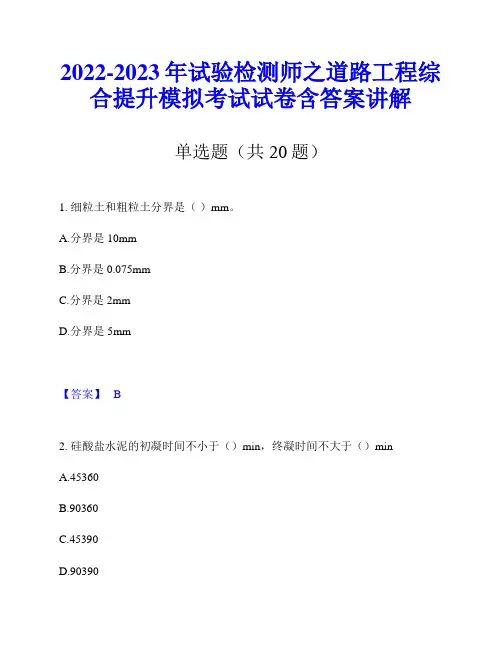 2022-2023 年试验检测师之道路工程综合提升模拟考试试卷含答案讲解

单选题（共 20 题）

1. 细粒土和粗粒土分界是（ ）mm。

A.分界是 10mm

B.分界是 0.075mm

C.分界是 2mm

D.分界是 5mm

【答案】 B

2. 硅酸盐水泥的初凝时间不小于（）min，终凝时间不大于（）min

A.45360

B.90360

C.45390

D.90390